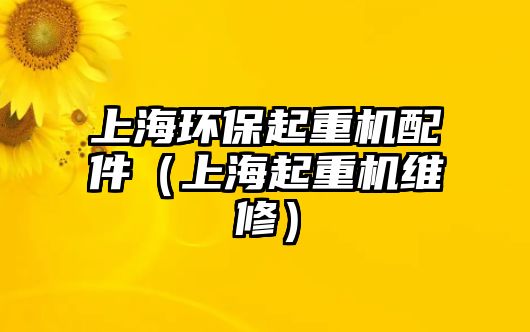 上海环保起重机配件（上海起重机维修）